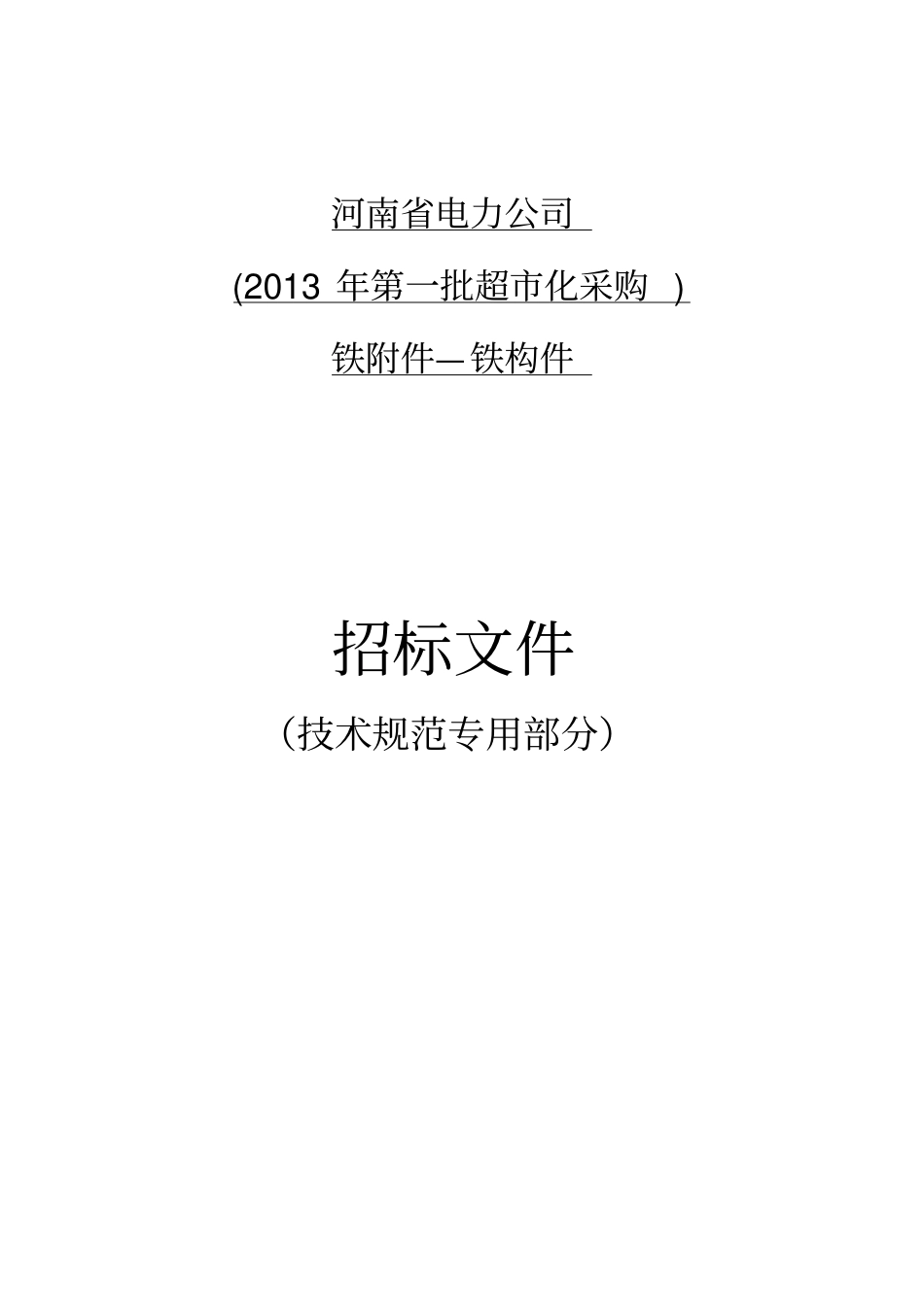 河南省电力公司

(2013 年第一批超市化采购 )

铁附件—铁构件

招标文件

（技术规范专用部分）